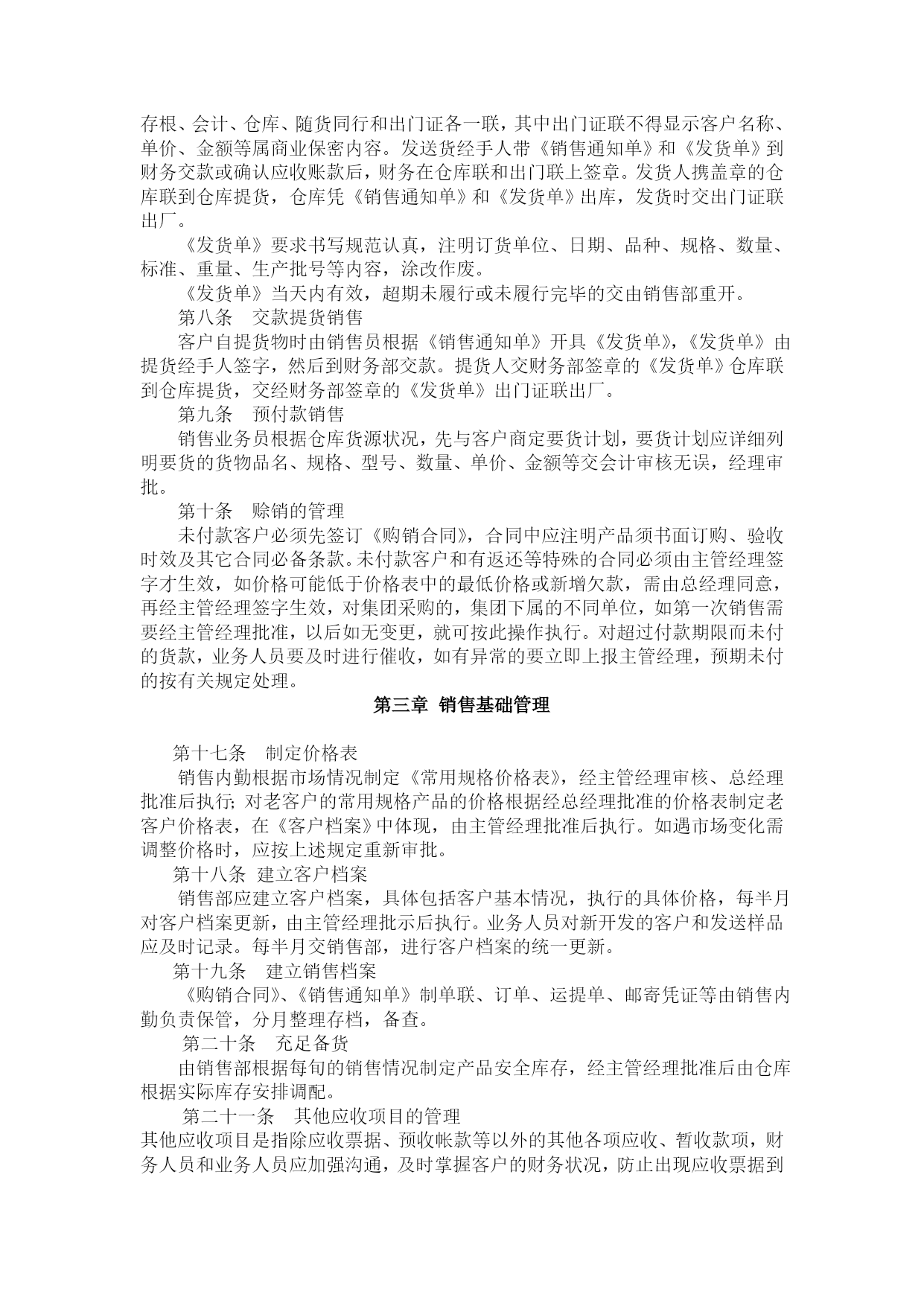 存根、会计、仓库、随货同行和出门证各一联，其中出门证联不得显示客户名称、单价、金额等属商业保密内容。发送货经手人带《销售通知单》和《发货单》到财务交款或确认应收账款后，财务在仓库联和出门联上签章。发货人携盖章的仓库联到仓库提货，仓库凭《销售通知单》和《发货单》出库，发货时交出门证联出厂。

《发货单》要求书写规范认真，注明订货单位、日期、品种、规格、数量、标准、重量、生产批号等内容，涂改作废。

《发货单》当天内有效，超期未履行或未履行完毕的交由销售部重开。

第八条　交款提货销售

客户自提货物时由销售员根据《销售通知单》开具《发货单》,《发货单》由提货经手人签字，然后到财务部交款。提货人交财务部签章的《发货单》仓库联到仓库提货，交经财务部签章的《发货单》出门证联出厂。

第九条　预付款销售

销售业务员根据仓库货源状况，先与客户商定要货计划，要货计划应详细列明要货的货物品名、规格、型号、数量、单价、金额等交会计审核无误，经理审批。

第十条　赊销的管理

未付款客户必须先签订《购销合同》，合同中应注明产品须书面订购、验收时效及其它合同必备条款。未付款客户和有返还等特殊的合同必须由主管经理签字才生效，如价格可能低于价格表中的最低价格或新增欠款，需由总经理同意，再经主管经理签字生效，对集团采购的，集团下属的不同单位，如第一次销售需要经主管经理批准，以后如无变更，就可按此操作执行。对超过付款期限而未付的货款，业务人员要及时进行催收，如有异常的要立即上报主管经理，预期未付的按有关规定处理。

第三章 销售基础管理

第十七条　制定价格表

销售内勤根据市场情况制定《常用规格价格表》，经主管经理审核、总经理批准后执行; 对老客户的常用规格产品的价格根据经总经理批准的价格表制定老客户价格表，在《客户档案》中体现，由主管经理批准后执行。如遇市场变化需调整价格时，应按上述规定重新审批。

第十八条 建立客户档案

销售部应建立客户档案，具体包括客户基本情况，执行的具体价格，每半月对客户档案更新，由主管经理批示后执行。业务人员对新开发的客户和发送样品应及时记录。每半月交销售部，进行客户档案的统一更新。

第十九条　建立销售档案

《购销合同》、《销售通知单》制单联、订单、运提单、邮寄凭证等由销售内勤负责保管，分月整理存档，备查。

第二十条　充足备货

由销售部根据每旬的销售情况制定产品安全库存，经主管经理批准后由仓库根据实际库存安排调配。

第二十一条　其他应收项目的管理

其他应收项目是指除应收票据、预收帐款等以外的其他各项应收、暂收款项，财务人员和业务人员应加强沟通，及时掌握客户的财务状况，防止出现应收票据到